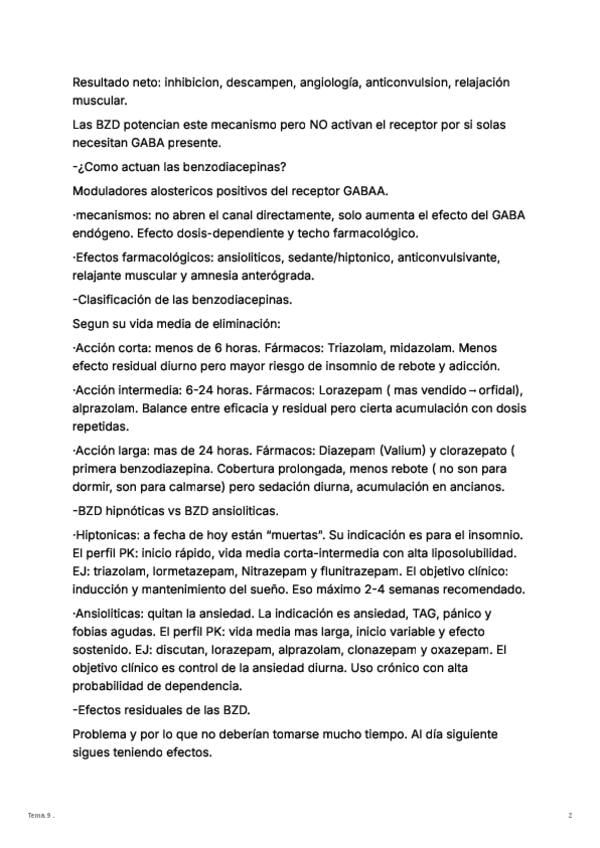 Resultado neto: inhibicion, descampen, angiología, anticonvulsion, relajación muscular.

Las BZD potencian este mecanismo pero NO activan el receptor por si solas necesitan GABA presente.

-¿Como actuan las benzodiacepinas?

Moduladores alostericos positivos del receptor GABAA.

·mecanismos: no abren el canal directamente, solo aumenta el efecto del GABA endógeno. Efecto dosis-dependiente y techo farmacológico.

·Efectos farmacológicos: ansioliticos, sedante/hiptonico, anticonvulsivante, relajante muscular y amnesia anterógrada.

-Clasificación de las benzodiacepinas.

Segun su vida media de eliminación:

·Acción corta: menos de 6 horas. Fármacos: Triazolam, midazolam. Menos efecto residual diurno pero mayor riesgo de insomnio de rebote y adicción.

·Acción intermedia: 6-24 horas. Fármacos: Lorazepam ( mas vendido→orfidal), alprazolam. Balance entre eficacia y residual pero cierta acumulación con dosis repetidas.

·Acción larga: mas de 24 horas. Fármacos: Diazepam (Valium) y clorazepato ( primera benzodiazepina. Cobertura prolongada, menos rebote ( no son para dormir, son para calmarse) pero sedación diurna, acumulación en ancianos.

-BZD hipnóticas vs BZD ansioliticas.

·Hiptonicas: a fecha de hoy están "muertas". Su indicación es para el insomnio. El perfil PK: inicio rápido, vida media corta-intermedia con alta liposolubilidad. EJ: triazolam, lormetazepam, Nitrazepam y flunitrazepam. El objetivo clínico: inducción y mantenimiento del sueño. Eso máximo 2-4 semanas recomendado.

·Ansioliticas: quitan la ansiedad. La indicación es ansiedad, TAG, pánico y fobias agudas. El perfil PK: vida media mas larga, inicio variable y efecto sostenido. EJ: discutan, lorazepam, alprazolam, clonazepam y oxazepam. El objetivo clínico es control de la ansiedad diurna. Uso crónico con alta probabilidad de dependencia.

-Efectos residuales de las BZD.

Problema y por lo que no deberían tomarse mucho tiempo. Al día siguiente sigues teniendo efectos.

Tema 9 .

2